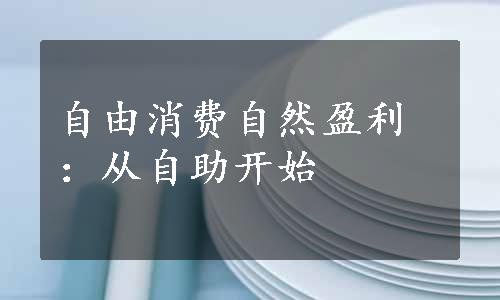 自由消费自然盈利：从自助开始